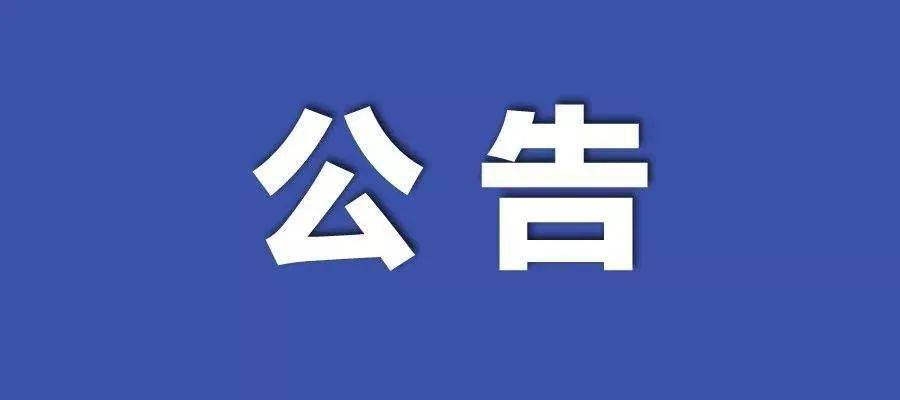 公告